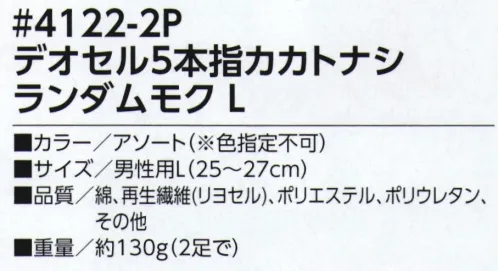 #4122-2P
デオセル5本指カカトナシ
ランダムモク L

■カラー／アソート（※色指定不可）
■サイズ／男性用L（25～27cm）
■品質／綿、再生繊維(リヨセル)、ポリエステル、ポリウレタン、その他
■重量／約130g（2足で）